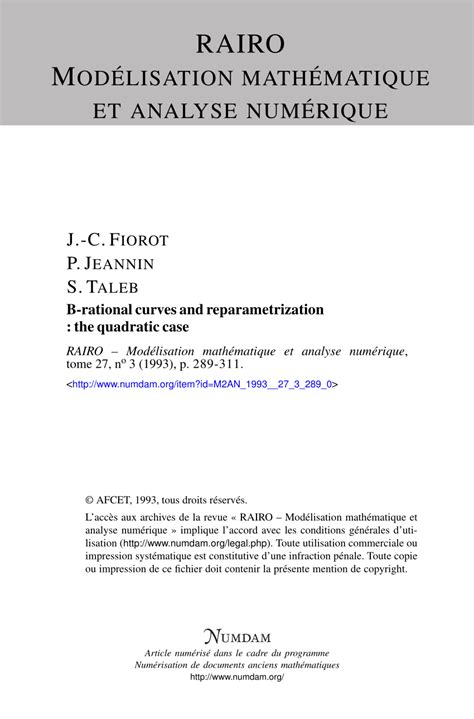 RAIRO
MODÉLISATION MATHÉMATIQUE
ET ANALYSE NUMÉRIQUE

J.-C. FIOROT
P. JEANNIN
S. TALEB
B-rational curves and reparametrization : the quadratic case

RAIRO – Modélisation mathématique et analyse numérique, tome 27, nº 3 (1993), p. 289-311.

<http://www.numdam.org/item?id=M2AN_1993__27_3_289_0>

© AFCET, 1993, tous droits réservés.

L'accès aux archives de la revue « RAIRO – Modélisation mathématique et analyse numérique » implique l'accord avec les conditions générales d'utilisation (http://www.numdam.org/legal.php). Toute utilisation commerciale ou impression systématique est constitutive d'une infraction pénale. Toute copie ou impression de ce fichier doit contenir la présente mention de copyright.

NUMDAM
Article numérisé dans le cadre du programme
Numérisation de documents anciens mathématiques
http://www.numdam.org/